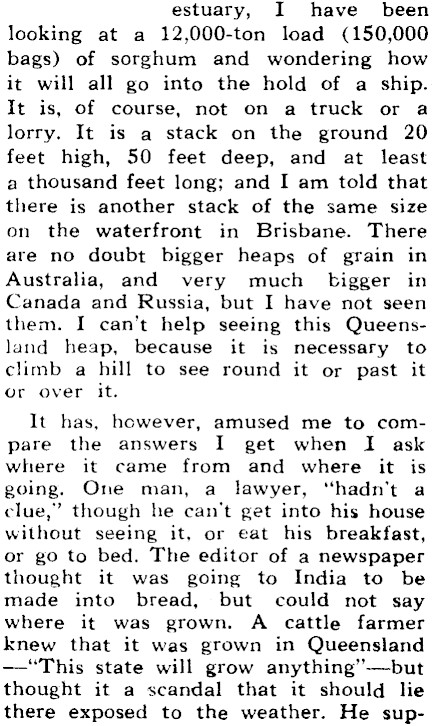 estuary, I have been looking at a 12,000-ton load (150,000 bags) of sorghum and wondering how it will all go into the hold of a ship. It is, of course, not on a truck or a lorry. It is a stack on the ground 20 feet high, 50 feet deep, and at least a thousand feet long; and I am told that there is another stack of the same size on the waterfront in Brisbane. There are no doubt bigger heaps of grain in Australia, and very much bigger in Canada and Russia, but I have not seen them. I can't help seeing this Queensland heap, because it is necessary to climb a hill to see round it or past it or over it.

It has, however, amused me to compare the answers I get when I ask where it came from and where it is going. One man, a lawyer, "hadn't a clue," though he can't get into his house without seeing it, or eat his breakfast, or go to bed. The editor of a newspaper thought it was going to India to be made into bread, but could not say where it was grown. A cattle farmer knew that it was grown in Queensland —"This state will grow anything"—but thought it a scandal that it should lie there exposed to the weather. He sup-